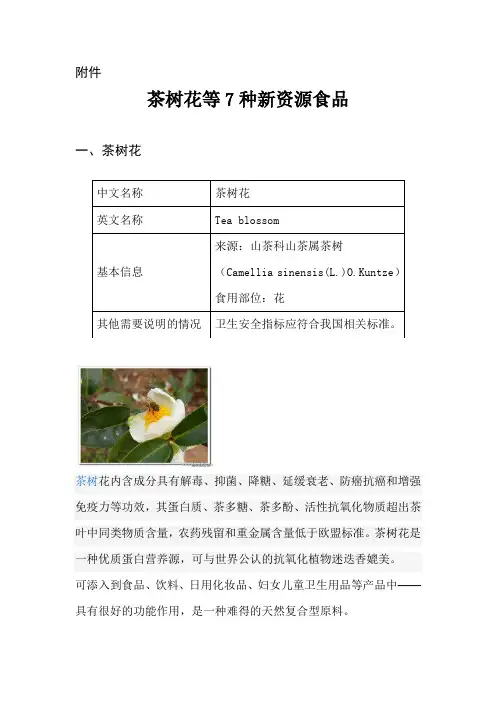 附件

茶树花等 7 种新资源食品

一、茶树花

| 中文名称 | 茶树花 |
|---|---|
| 英文名称 | Tea blossom |
| 基本信息 | 来源：山茶科山茶属茶树（Camellia sinensis(L.)O.Kuntze）食用部位：花 |
| 其他需要说明的情况 | 卫生安全指标应符合我国相关标准。 |

茶树花内含成分具有解毒、抑菌、降糖、延缓衰老、防癌抗癌和增强免疫力等功效，其蛋白质、茶多糖、茶多酚、活性抗氧化物质超出茶叶中同类物质含量，农药残留和重金属含量低于欧盟标准。茶树花是一种优质蛋白营养源，可与世界公认的抗氧化植物迷迭香媲美。
可添入到食品、饮料、日用化妆品、妇女儿童卫生用品等产品中——具有很好的功能作用，是一种难得的天然复合型原料。